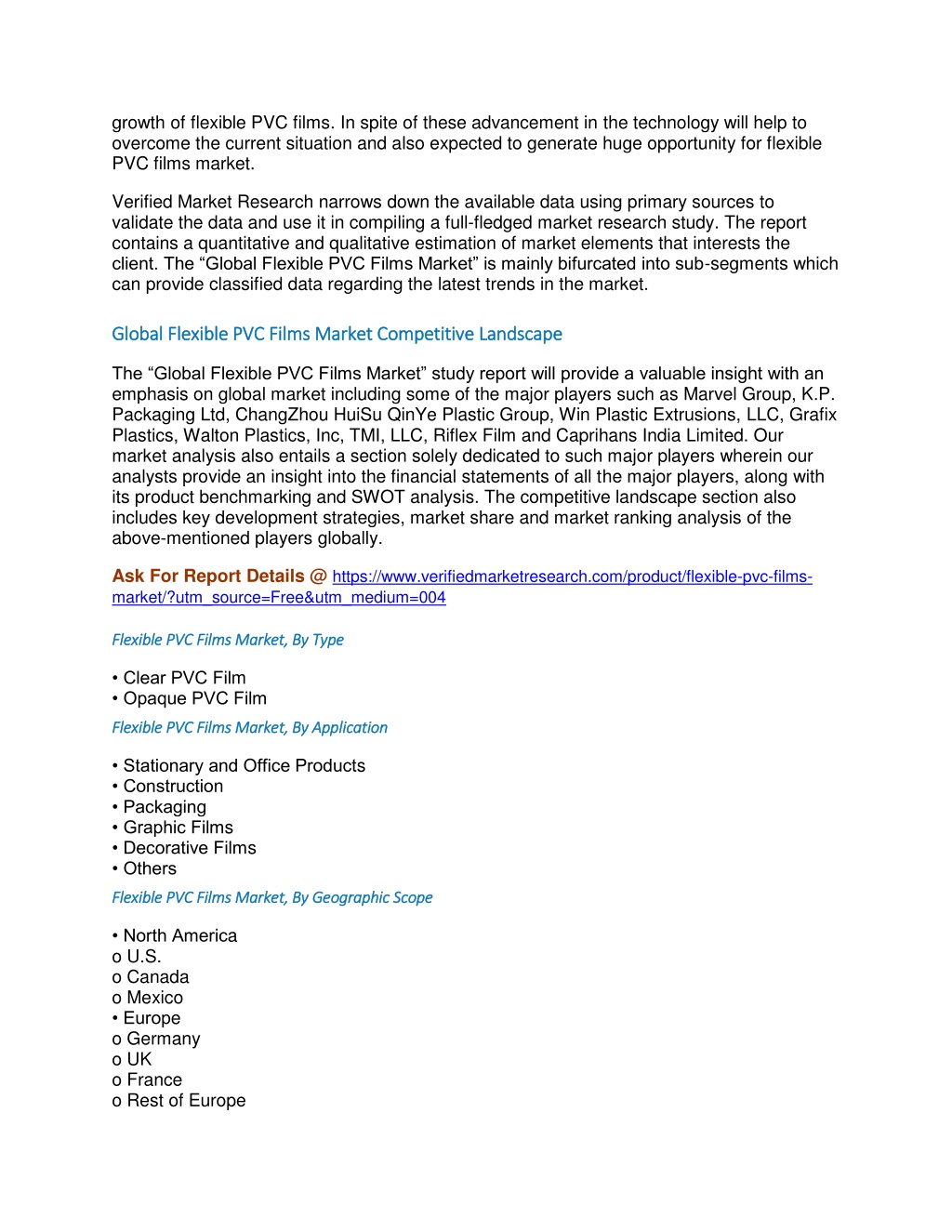 growth of flexible PVC films. In spite of these advancement in the technology will help to overcome the current situation and also expected to generate huge opportunity for flexible PVC films market.

Verified Market Research narrows down the available data using primary sources to validate the data and use it in compiling a full-fledged market research study. The report contains a quantitative and qualitative estimation of market elements that interests the client. The “Global Flexible PVC Films Market” is mainly bifurcated into sub-segments which can provide classified data regarding the latest trends in the market.

Global Flexible PVC Films Market Competitive Landscape

The “Global Flexible PVC Films Market” study report will provide a valuable insight with an emphasis on global market including some of the major players such as Marvel Group, K.P. Packaging Ltd, ChangZhou HuiSu QinYe Plastic Group, Win Plastic Extrusions, LLC, Grafix Plastics, Walton Plastics, Inc, TMI, LLC, Riflex Film and Caprihans India Limited. Our market analysis also entails a section solely dedicated to such major players wherein our analysts provide an insight into the financial statements of all the major players, along with its product benchmarking and SWOT analysis. The competitive landscape section also includes key development strategies, market share and market ranking analysis of the above-mentioned players globally.

Ask For Report Details @ https://www.verifiedmarketresearch.com/product/flexible-pvc-films-market/?utm_source=Free&utm_medium=004

Flexible PVC Films Market, By Type

• Clear PVC Film
• Opaque PVC Film

Flexible PVC Films Market, By Application

• Stationary and Office Products
• Construction
• Packaging
• Graphic Films
• Decorative Films
• Others

Flexible PVC Films Market, By Geographic Scope

• North America
o U.S.
o Canada
o Mexico
• Europe
o Germany
o UK
o France
o Rest of Europe